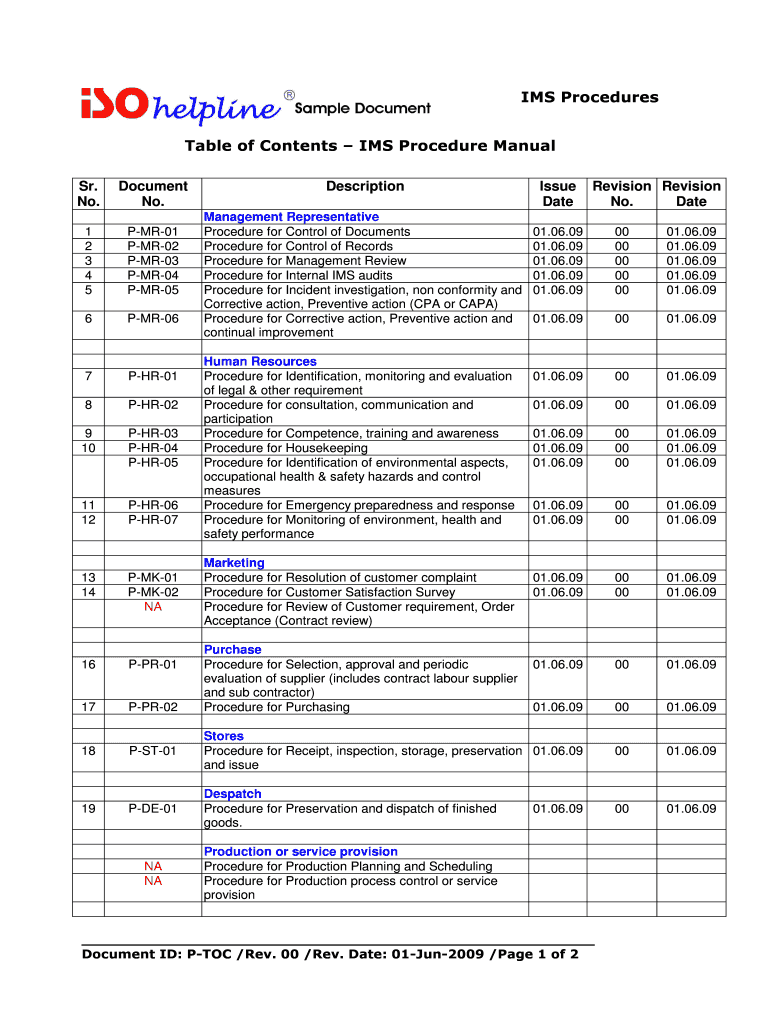 iSO helpline® Sample Document

IMS Procedures

Table of Contents – IMS Procedure Manual

| Sr. No. | Document No. | Description | Issue Date | Revision No. | Revision Date |
|---|---|---|---|---|---|
| | | Management Representative | | | |
| 1 | P-MR-01 | Procedure for Control of Documents | 01.06.09 | 00 | 01.06.09 |
| 2 | P-MR-02 | Procedure for Control of Records | 01.06.09 | 00 | 01.06.09 |
| 3 | P-MR-03 | Procedure for Management Review | 01.06.09 | 00 | 01.06.09 |
| 4 | P-MR-04 | Procedure for Internal IMS audits | 01.06.09 | 00 | 01.06.09 |
| 5 | P-MR-05 | Procedure for Incident investigation, non conformity and Corrective action, Preventive action (CPA or CAPA) | 01.06.09 | 00 | 01.06.09 |
| 6 | P-MR-06 | Procedure for Corrective action, Preventive action and continual improvement | 01.06.09 | 00 | 01.06.09 |
| | | | | | |
| | | Human Resources | | | |
| 7 | P-HR-01 | Procedure for Identification, monitoring and evaluation of legal & other requirement | 01.06.09 | 00 | 01.06.09 |
| 8 | P-HR-02 | Procedure for consultation, communication and participation | 01.06.09 | 00 | 01.06.09 |
| 9 | P-HR-03 | Procedure for Competence, training and awareness | 01.06.09 | 00 | 01.06.09 |
| 10 | P-HR-04 | Procedure for Housekeeping | 01.06.09 | 00 | 01.06.09 |
| | P-HR-05 | Procedure for Identification of environmental aspects, occupational health & safety hazards and control measures | 01.06.09 | 00 | 01.06.09 |
| 11 | P-HR-06 | Procedure for Emergency preparedness and response | 01.06.09 | 00 | 01.06.09 |
| 12 | P-HR-07 | Procedure for Monitoring of environment, health and safety performance | 01.06.09 | 00 | 01.06.09 |
| | | | | | |
| | | Marketing | | | |
| 13 | P-MK-01 | Procedure for Resolution of customer complaint | 01.06.09 | 00 | 01.06.09 |
| 14 | P-MK-02 | Procedure for Customer Satisfaction Survey | 01.06.09 | 00 | 01.06.09 |
| | NA | Procedure for Review of Customer requirement, Order Acceptance (Contract review) | | | |
| | | | | | |
| | | Purchase | | | |
| 16 | P-PR-01 | Procedure for Selection, approval and periodic evaluation of supplier (includes contract labour supplier and sub contractor) | 01.06.09 | 00 | 01.06.09 |
| 17 | P-PR-02 | Procedure for Purchasing | 01.06.09 | 00 | 01.06.09 |
| | | | | | |
| | | Stores | | | |
| 18 | P-ST-01 | Procedure for Receipt, inspection, storage, preservation and issue | 01.06.09 | 00 | 01.06.09 |
| | | | | | |
| | | Despatch | | | |
| 19 | P-DE-01 | Procedure for Preservation and dispatch of finished goods. | 01.06.09 | 00 | 01.06.09 |
| | | | | | |
| | | Production or service provision | | | |
| | NA | Procedure for Production Planning and Scheduling | | | |
| | NA | Procedure for Production process control or service provision | | | |
| | | | | | |

Document ID: P-TOC /Rev. 00 /Rev. Date: 01-Jun-2009 /Page 1 of 2